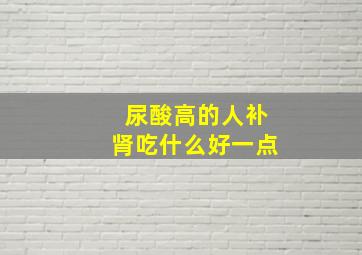 尿酸高的人补肾吃什么好一点